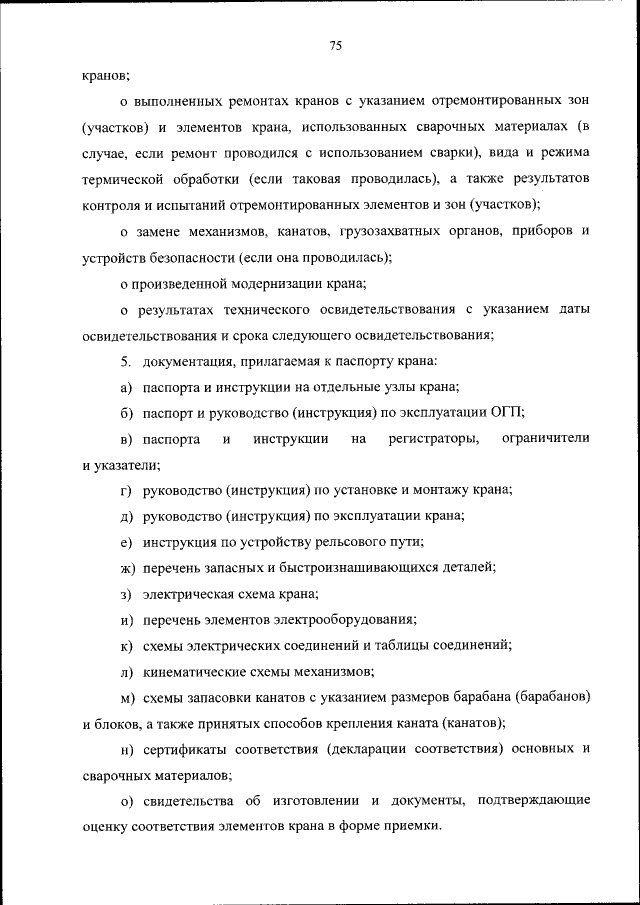 75

кранов;

о выполненных ремонтах кранов с указанием отремонтированных зон (участков) и элементов крана, использованных сварочных материалах (в случае, если ремонт проводился с использованием сварки), вида и режима термической обработки (если таковая проводилась), а также результатов контроля и испытаний отремонтированных элементов и зон (участков);

о замене механизмов, канатов, грузозахватных органов, приборов и устройств безопасности (если она проводилась);

о произведенной модернизации крана;

о результатах технического освидетельствования с указанием даты освидетельствования и срока следующего освидетельствования;

5. документация, прилагаемая к паспорту крана:

а) паспорта и инструкции на отдельные узлы крана;

б) паспорт и руководство (инструкция) по эксплуатации ОГП;

в) паспорта и инструкции на регистраторы, ограничители и указатели;

г) руководство (инструкция) по установке и монтажу крана;

д) руководство (инструкция) по эксплуатации крана;

е) инструкция по устройству рельсового пути;

ж) перечень запасных и быстроизнашивающихся деталей;

з) электрическая схема крана;

и) перечень элементов электрооборудования;

к) схемы электрических соединений и таблицы соединений;

л) кинематические схемы механизмов;

м) схемы запасовки канатов с указанием размеров барабана (барабанов) и блоков, а также принятых способов крепления каната (канатов);

н) сертификаты соответствия (декларации соответствия) основных и сварочных материалов;

о) свидетельства об изготовлении и документы, подтверждающие оценку соответствия элементов крана в форме приемки.